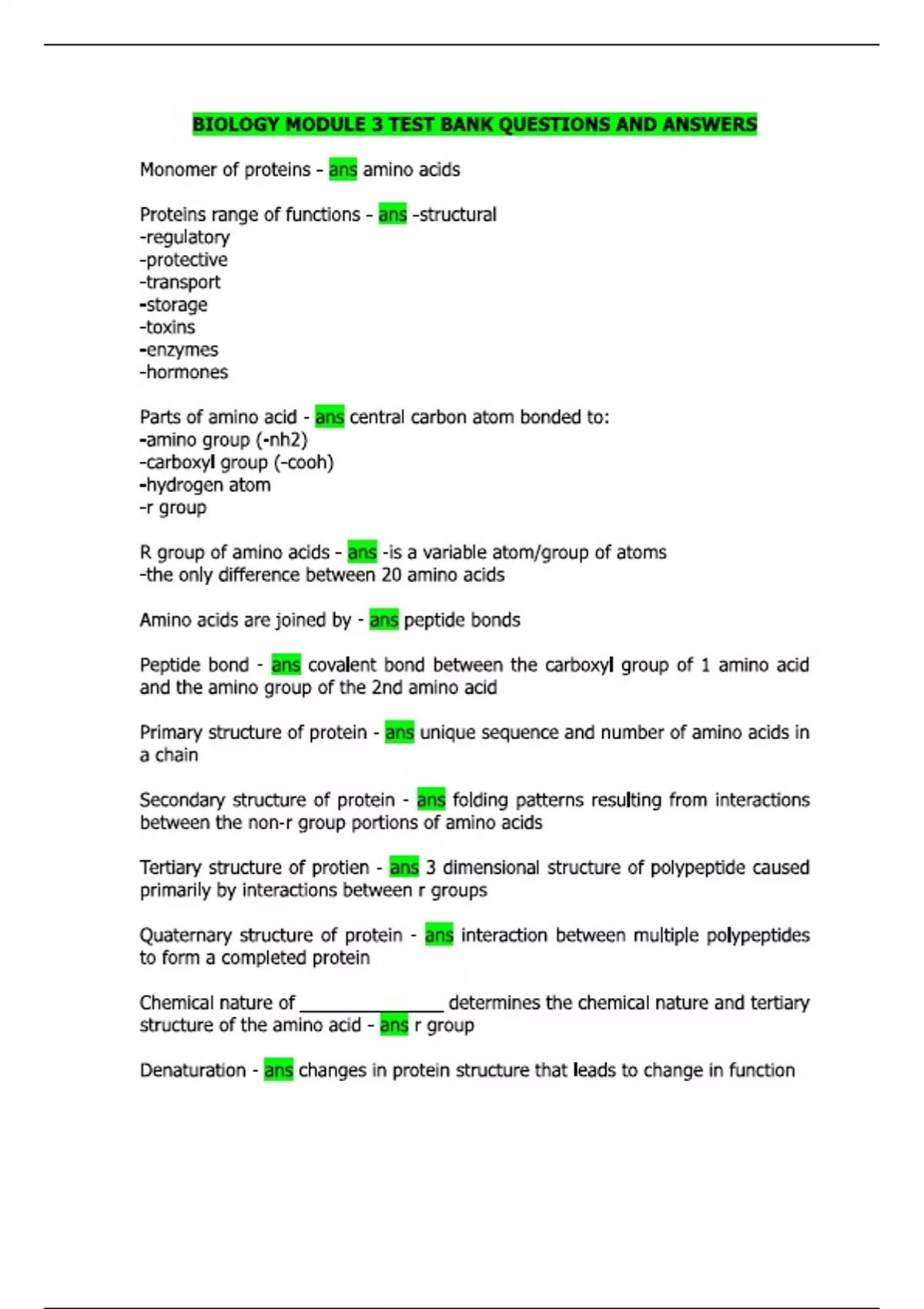 BIOLOGY MODULE 3 TEST BANK QUESTIONS AND ANSWERS

Monomer of proteins - ans amino acids

Proteins range of functions - ans -structural
-regulatory
-protective
-transport
-storage
-toxins
-enzymes
-hormones

Parts of amino acid - ans central carbon atom bonded to:
-amino group (-nh2)
-carboxyl group (-cooh)
-hydrogen atom
-r group

R group of amino acids - ans -is a variable atom/group of atoms
-the only difference between 20 amino acids

Amino acids are joined by - ans peptide bonds

Peptide bond - ans covalent bond between the carboxyl group of 1 amino acid and the amino group of the 2nd amino acid

Primary structure of protein - ans unique sequence and number of amino acids in a chain

Secondary structure of protein - ans folding patterns resulting from interactions between the non-r group portions of amino acids

Tertiary structure of protien - ans 3 dimensional structure of polypeptide caused primarily by interactions between r groups

Quaternary structure of protein - ans interaction between multiple polypeptides to form a completed protein

Chemical nature of _______________ determines the chemical nature and tertiary structure of the amino acid - ans r group

Denaturation - ans changes in protein structure that leads to change in function